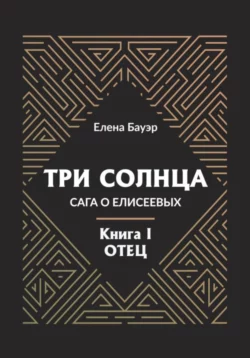 Елена Бауэр

ТРИ СОЛНЦА
САГА О ЕЛИСЕЕВЫХ

Книга I
ОТЕЦ